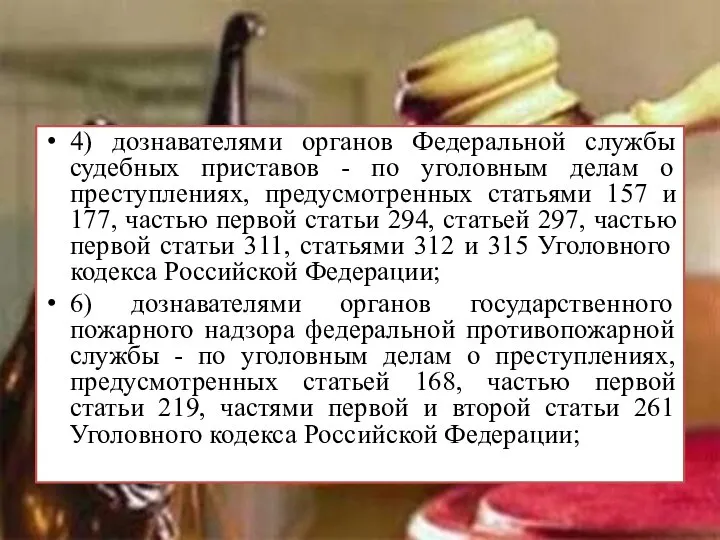 • 4) дознавателями органов Федеральной службы судебных приставов - по уголовным делам о преступлениях, предусмотренных статьями 157 и 177, частью первой статьи 294, статьей 297, частью первой статьи 311, статьями 312 и 315 Уголовного кодекса Российской Федерации;

• 6) дознавателями органов государственного пожарного надзора федеральной противопожарной службы - по уголовным делам о преступлениях, предусмотренных статьей 168, частью первой статьи 219, частями первой и второй статьи 261 Уголовного кодекса Российской Федерации;